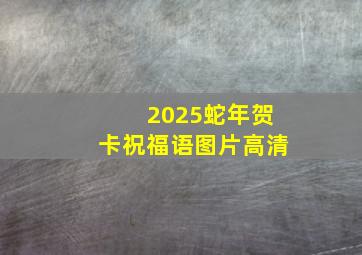 2025蛇年贺卡祝福语图片高清